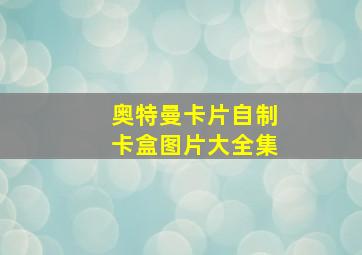 奥特曼卡片自制
卡盒图片大全集